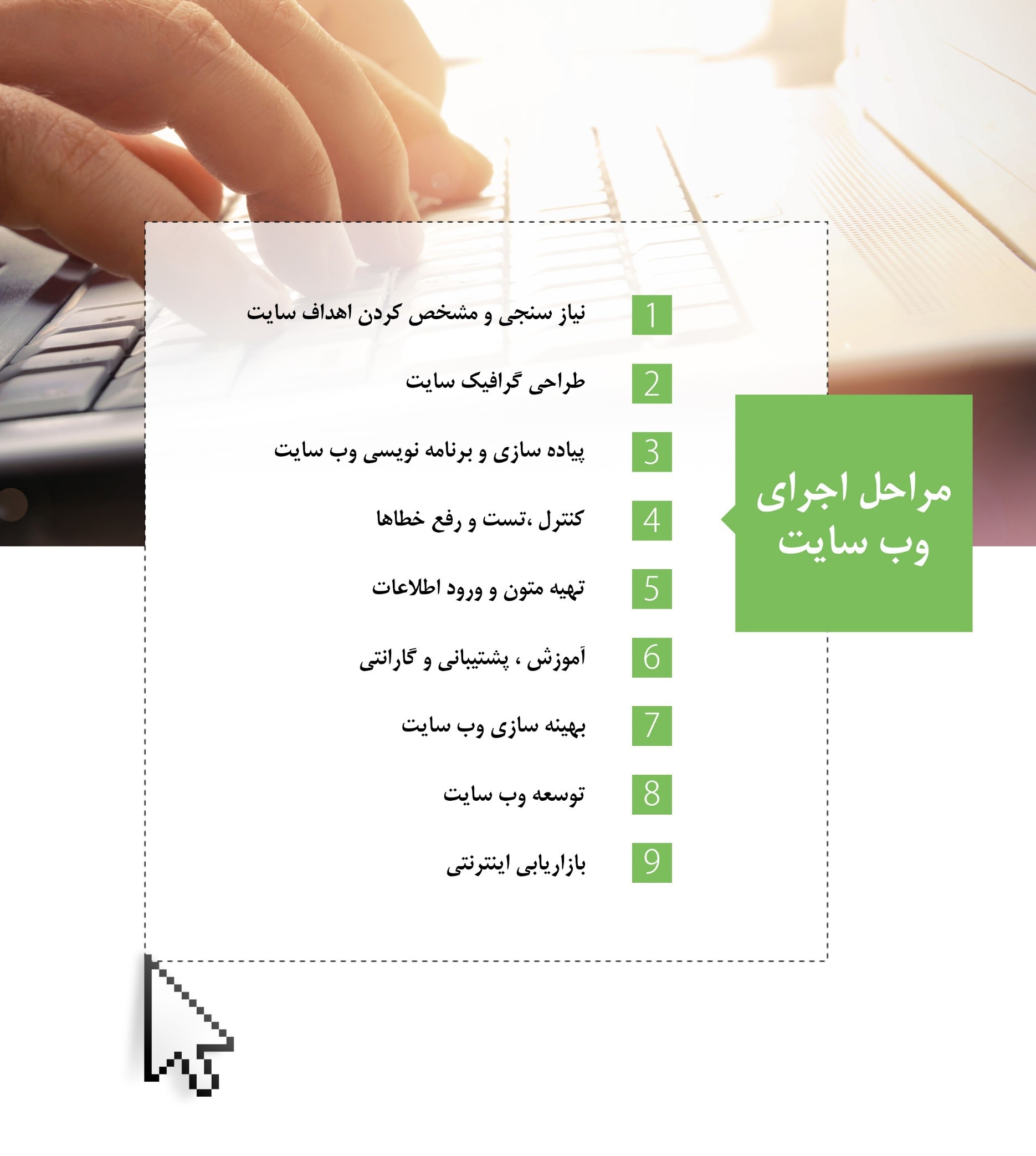 مراحل اجرای وب سایت

1 نیاز سنجی و مشخص کردن اهداف سایت

2 طراحی گرافیک سایت

3 پیاده سازی و برنامه نویسی وب سایت

4 کنترل ،تست و رفع خطاها

5 تهیه متون و ورود اطلاعات

6 آموزش ، پشتیبانی و گارانتی

7 بهینه سازی وب سایت

8 توسعه وب سایت

9 بازاریابی اینترنتی